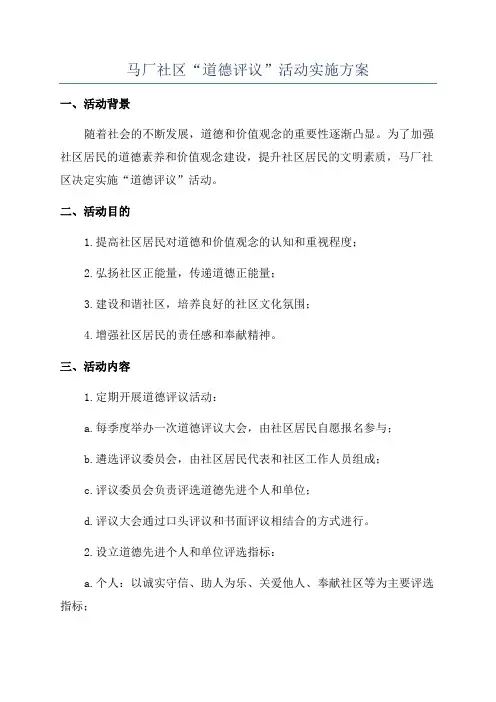 马厂社区“道德评议”活动实施方案

一、活动背景

随着社会的不断发展，道德和价值观念的重要性逐渐凸显。为了加强社区居民的道德素养和价值观念建设，提升社区居民的文明素质，马厂社区决定实施“道德评议”活动。

二、活动目的

1. 提高社区居民对道德和价值观念的认知和重视程度；

2. 弘扬社区正能量，传递道德正能量；

3. 建设和谐社区，培养良好的社区文化氛围；

4. 增强社区居民的责任感和奉献精神。

三、活动内容

1. 定期开展道德评议活动：

a. 每季度举办一次道德评议大会，由社区居民自愿报名参与；

b. 遴选评议委员会，由社区居民代表和社区工作人员组成；

c. 评议委员会负责评选道德先进个人和单位；

d. 评议大会通过口头评议和书面评议相结合的方式进行。

2. 设立道德先进个人和单位评选指标：

a. 个人：以诚实守信、助人为乐、关爱他人、奉献社区等为主要评选指标；